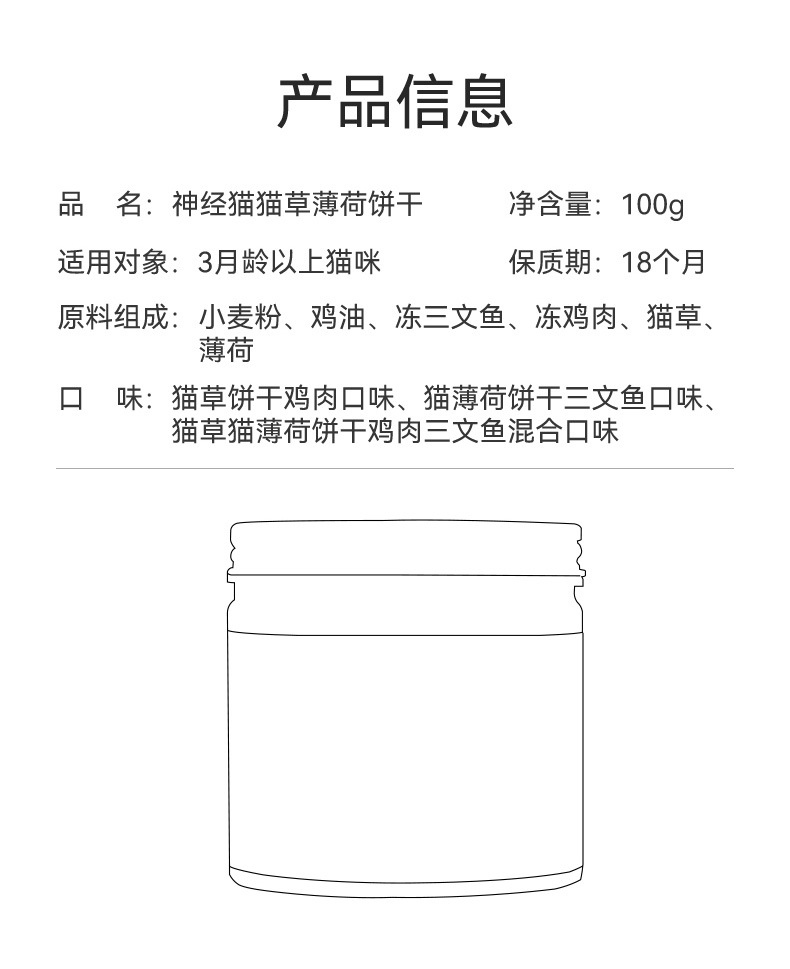 产品信息

品　名：神经猫猫草薄荷饼干　　净含量：100g

适用对象：3月龄以上猫咪　　保质期：18个月

原料组成：小麦粉、鸡油、冻三文鱼、冻鸡肉、猫草、薄荷

口　味：猫草饼干鸡肉口味、猫薄荷饼干三文鱼口味、猫草猫薄荷饼干鸡肉三文鱼混合口味